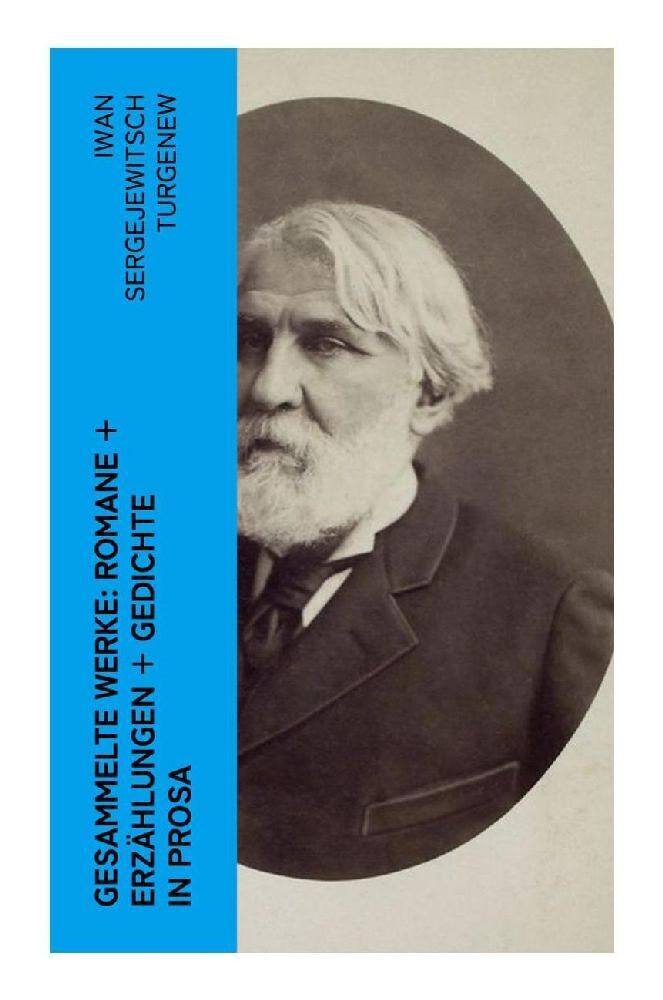 IWAN SERGEJEWITSCH TURGENEW

GESAMMELTE WERKE: ROMANE + ERZÄHLUNGEN + GEDICHTE IN PROSA